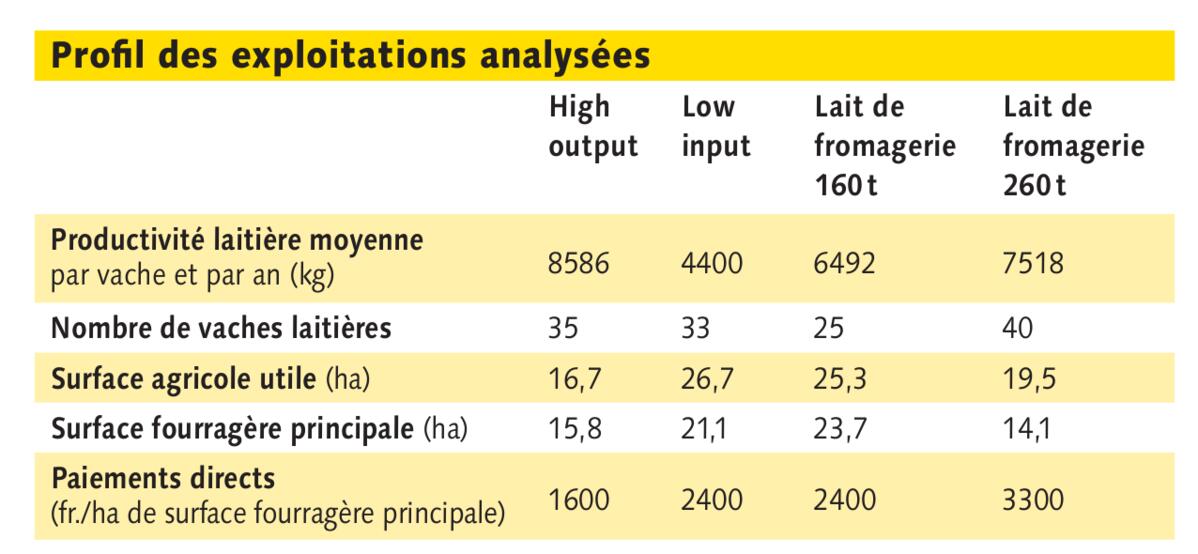 Profil des exploitations analysées

|  | High output | Low input | Lait de fromagerie 160 t | Lait de fromagerie 260 t |
|---|---|---|---|---|
| Productivité laitière moyenne par vache et par an (kg) | 8586 | 4400 | 6492 | 7518 |
| Nombre de vaches laitières | 35 | 33 | 25 | 40 |
| Surface agricole utile (ha) | 16,7 | 26,7 | 25,3 | 19,5 |
| Surface fourragère principale (ha) | 15,8 | 21,1 | 23,7 | 14,1 |
| Paiements directs (fr./ha de surface fourragère principale) | 1600 | 2400 | 2400 | 3300 |